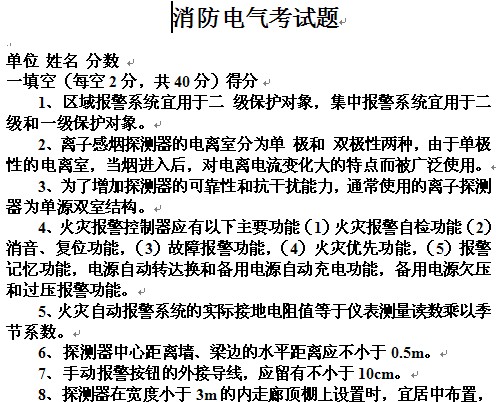 消防电气考试题

单位 姓名 分数
一填空（每空 2 分，共 40 分）得分

1、区域报警系统宜用于二 级保护对象，集中报警系统宜用于二级和一级保护对象。

2、离子感烟探测器的电离室分为单 极和 双极性两种，由于单极性的电离室，当烟进入后，对电离电流变化大的特点而被广泛使用。

3、为了增加探测器的可靠性和抗干扰能力，通常使用的离子探测器为单源双室结构。

4、火灾报警控制器应有以下主要功能（1）火灾报警自检功能（2）消音、复位功能，（3）故障报警功能，（4）火灾优先功能，（5）报警记忆功能，电源自动转达换和备用电源自动充电功能，备用电源欠压和过压报警功能。

5、火灾自动报警系统的实际接地电阻值等于仪表测量读数乘以季节系数。

6、探测器中心距离墙、梁边的水平距离应不小于 0.5m。

7、手动报警按钮的外接导线，应留有不小于 10cm。

8、探测器在宽度小于 3m 的内走廊顶棚上设置时，宜居中布置，